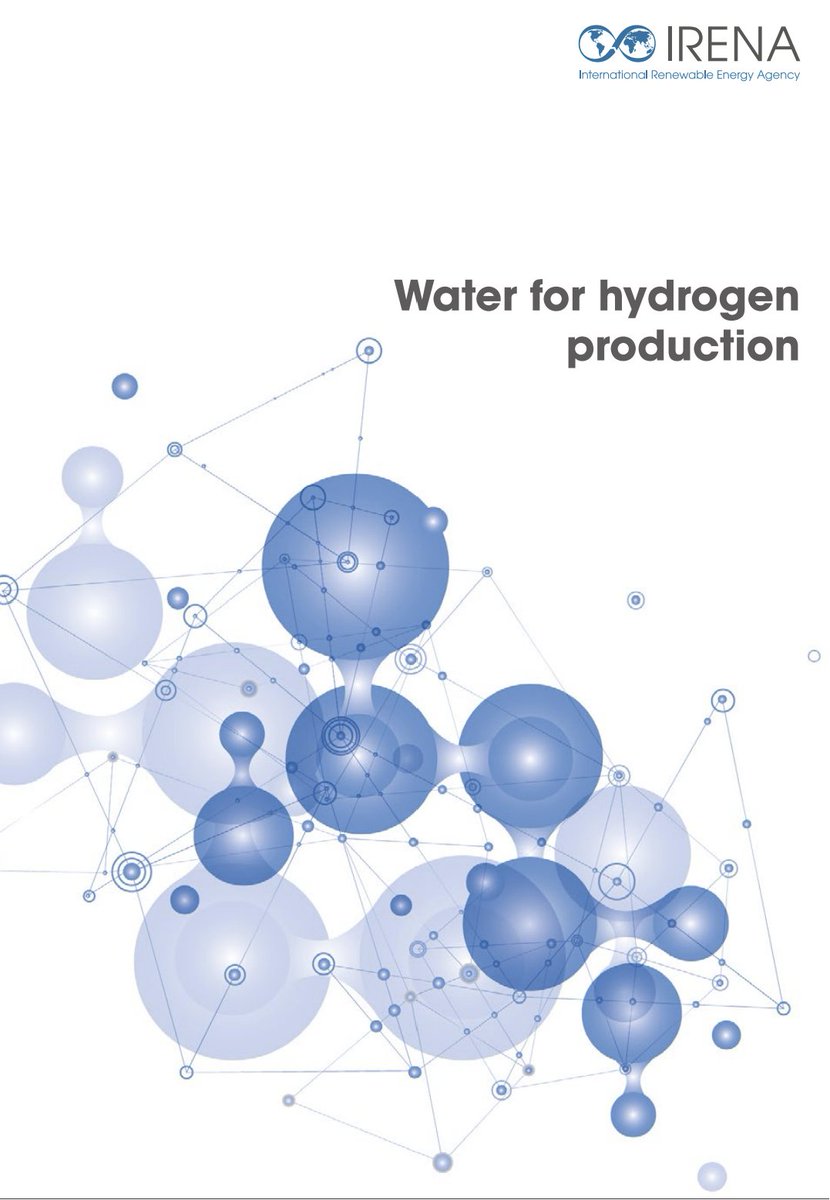 IRENA
International Renewable Energy Agency

Water for hydrogen production